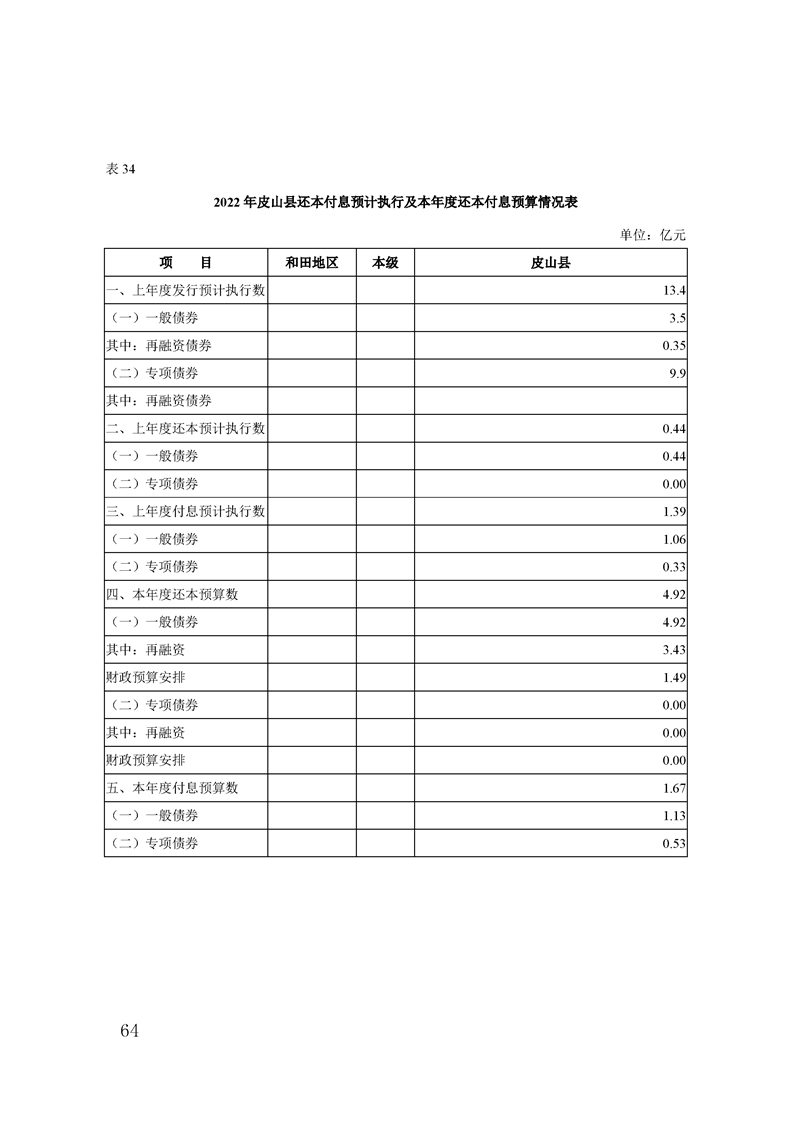 表 34

2022 年皮山县还本付息预计执行及本年度还本付息预算情况表

单位：亿元

| 项　　目 | 和田地区 | 本级 | 皮山县 |
|---|---|---|---|
| 一、上年度发行预计执行数 | | | 13.4 |
| （一）一般债券 | | | 3.5 |
| 其中：再融资债券 | | | 0.35 |
| （二）专项债券 | | | 9.9 |
| 其中：再融资债券 | | | |
| 二、上年度还本预计执行数 | | | 0.44 |
| （一）一般债券 | | | 0.44 |
| （二）专项债券 | | | 0.00 |
| 三、上年度付息预计执行数 | | | 1.39 |
| （一）一般债券 | | | 1.06 |
| （二）专项债券 | | | 0.33 |
| 四、本年度还本预算数 | | | 4.92 |
| （一）一般债券 | | | 4.92 |
| 其中：再融资 | | | 3.43 |
| 财政预算安排 | | | 1.49 |
| （二）专项债券 | | | 0.00 |
| 其中：再融资 | | | 0.00 |
| 财政预算安排 | | | 0.00 |
| 五、本年度付息预算数 | | | 1.67 |
| （一）一般债券 | | | 1.13 |
| （二）专项债券 | | | 0.53 |

64